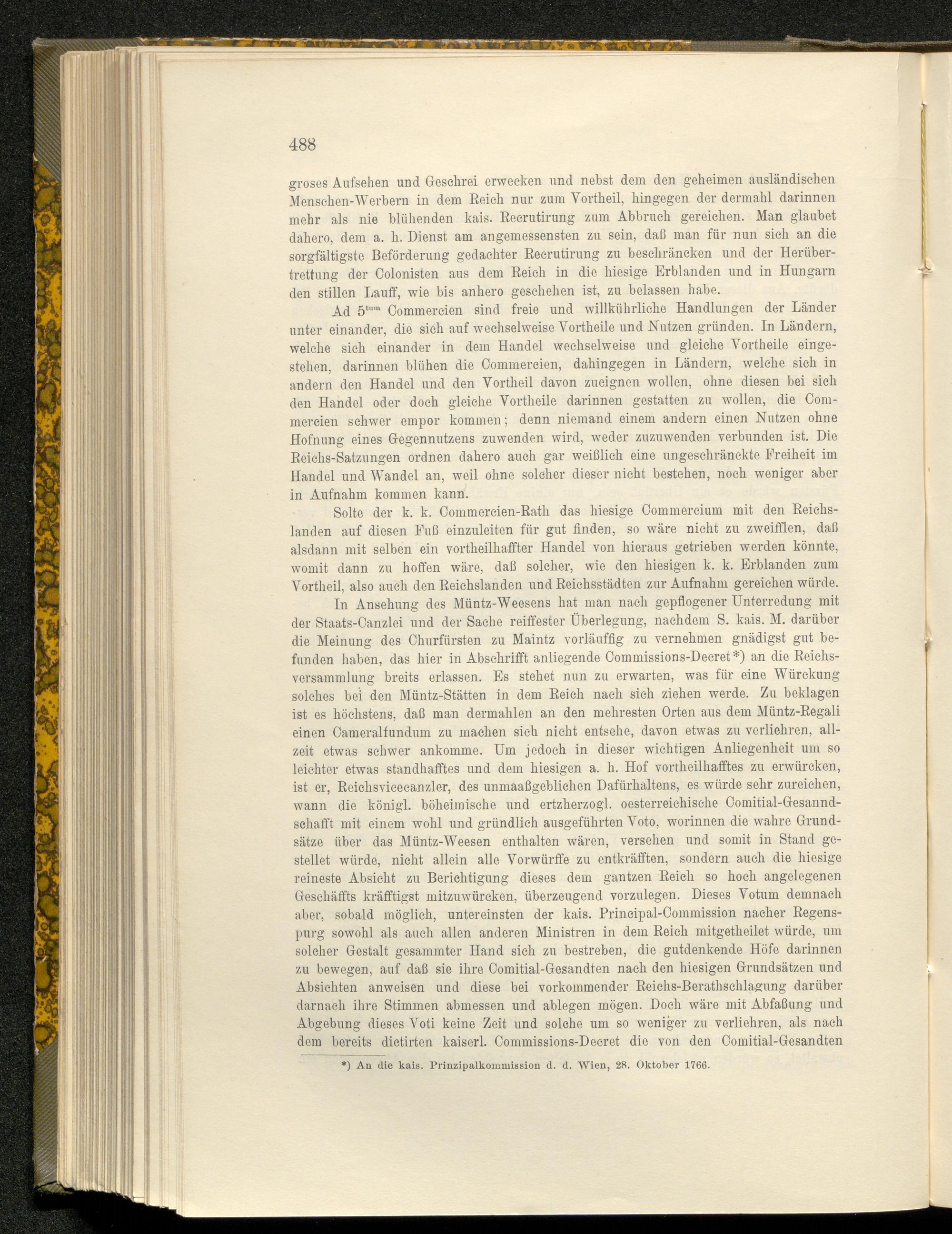 488

groses Aufsehen und Geschrei erwecken und nebst dem den geheimen ausländischen Menschen-Werbern in dem Reich nur zum Vortheil, hingegen der dermahl darinnen mehr als nie blühenden kais. Recrutirung zum Abbruch gereichen. Man glaubet dahero, dem a. h. Dienst am angemessensten zu sein, daß man für nun sich an die sorgfältigste Beförderung gedachter Recrutirung zu beschräncken und der Herübertrettung der Colonisten aus dem Reich in die hiesige Erblanden und in Hungarn den stillen Lauff, wie bis anhero geschehen ist, zu belassen habe.

Ad $5^{tum}$ Commercien sind freie und willkührliche Handlungen der Länder unter einander, die sich auf wechselweise Vortheile und Nutzen gründen. In Ländern, welche sich einander in dem Handel wechselweise und gleiche Vortheile eingestehen, darinnen blühen die Commercien, dahingegen in Ländern, welche sich in andern den Handel und den Vortheil davon zueignen wollen, ohne diesen bei sich den Handel oder doch gleiche Vortheile darinnen gestatten zu wollen, die Commercien schwer empor kommen; denn niemand einem andern einen Nutzen ohne Hofnung eines Gegennutzens zuwenden wird, weder zuzuwenden verbunden ist. Die Reichs-Satzungen ordnen dahero auch gar weißlich eine ungeschränckte Freiheit im Handel und Wandel an, weil ohne solcher dieser nicht bestehen, noch weniger aber in Aufnahm kommen kann.

Solte der k. k. Commercien-Rath das hiesige Commercium mit den Reichslanden auf diesen Fuß einzuleiten für gut finden, so wäre nicht zu zweifflen, daß alsdann mit selben ein vortheilhaffter Handel von hieraus getrieben werden könnte, womit dann zu hoffen wäre, daß solcher, wie den hiesigen k. k. Erblanden zum Vortheil, also auch den Reichslanden und Reichsstädten zur Aufnahm gereichen würde.

In Ansehung des Müntz-Weesens hat man nach gepflogener Unterredung mit der Staats-Canzlei und der Sache reiffester Überlegung, nachdem S. kais. M. darüber die Meinung des Churfürsten zu Maintz vorläuffig zu vernehmen gnädigst gut befunden haben, das hier in Abschrifft anliegende Commissions-Decret*) an die Reichsversammlung breits erlassen. Es stehet nun zu erwarten, was für eine Würckung solches bei den Müntz-Stätten in dem Reich nach sich ziehen werde. Zu beklagen ist es höchstens, daß man dermahlen an den mehresten Orten aus dem Müntz-Regali einen Cameralfundum zu machen sich nicht entsehe, davon etwas zu verliehren, allzeit etwas schwer ankomme. Um jedoch in dieser wichtigen Anliegenheit um so leichter etwas standhafftes und dem hiesigen a. h. Hof vortheilhafftes zu erwürcken, ist er, Reichsvicecanzler, des unmaaßgeblichen Dafürhaltens, es würde sehr zureichen, wann die königl. böheimische und ertzherzogl. oesterreichische Comitial-Gesanndschafft mit einem wohl und gründlich ausgeführten Voto, worinnen die wahre Grundsätze über das Müntz-Weesen enthalten wären, versehen und somit in Stand gestellet würde, nicht allein alle Vorwürffe zu entkräfften, sondern auch die hiesige reineste Absicht zu Berichtigung dieses dem gantzen Reich so hoch angelegenen Geschäffts kräfftigst mitzuwürcken, überzeugend vorzulegen. Dieses Votum demnach aber, sobald möglich, untereinsten der kais. Principal-Commission nacher Regenspurg sowohl als auch allen anderen Ministren in dem Reich mitgetheilet würde, um solcher Gestalt gesammter Hand sich zu bestreben, die gutdenkende Höfe darinnen zu bewegen, auf daß sie ihre Comitial-Gesandten nach den hiesigen Grundsätzen und Absichten anweisen und diese bei vorkommender Reichs-Berathschlagung darüber darnach ihre Stimmen abmessen und ablegen mögen. Doch wäre mit Abfaßung und Abgebung dieses Voti keine Zeit und solche um so weniger zu verliehren, als nach dem bereits dictirten kaiserl. Commissions-Decret die von den Comitial-Gesandten

*) An die kais. Prinzipalkommission d. d. Wien, 28. Oktober 1766.